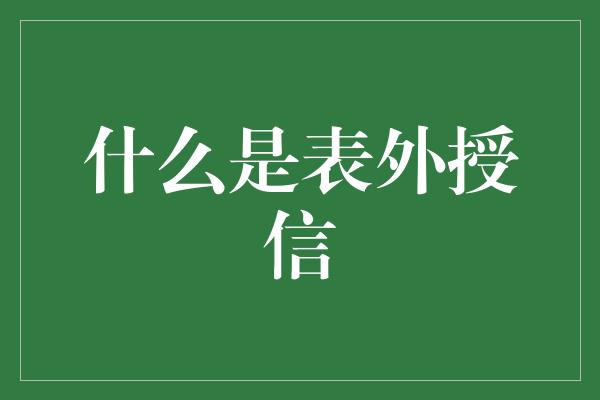 什么是表外授信